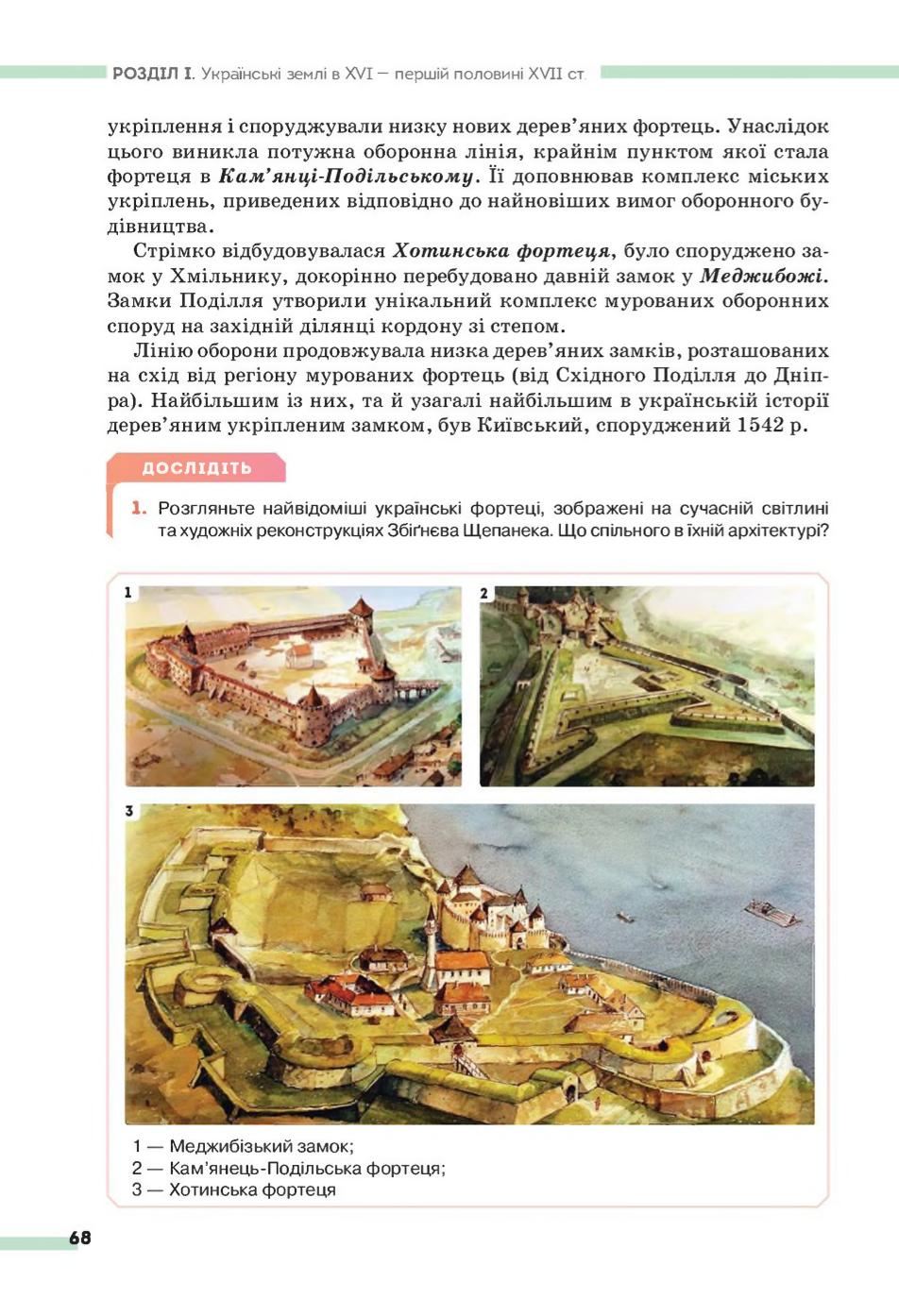 РОЗДІЛ І. Українські землі в XVI — першій половині XVII ст.

укріплення і споруджували низку нових дерев'яних фортець. Унаслідок цього виникла потужна оборонна лінія, крайнім пунктом якої стала фортеця в Кам'янці-Подільському. Її доповнював комплекс міських укріплень, приведених відповідно до найновіших вимог оборонного будівництва.

Стрімко відбудовувалася Хотинська фортеця, було споруджено замок у Хмільнику, докорінно перебудовано давній замок у Меджибожі. Замки Поділля утворили унікальний комплекс мурованих оборонних споруд на західній ділянці кордону зі степом.

Лінію оборони продовжувала низка дерев'яних замків, розташованих на схід від регіону мурованих фортець (від Східного Поділля до Дніпра). Найбільшим із них, та й узагалі найбільшим в українській історії дерев'яним укріпленим замком, був Київський, споруджений 1542 р.

ДОСЛІДІТЬ

1. Розгляньте найвідоміші українські фортеці, зображені на сучасній світлині та художніх реконструкціях Збіґнєва Щепанека. Що спільного в їхній архітектурі?

1

2

3

1 — Меджибізький замок;
2 — Кам'янець-Подільська фортеця;
3 — Хотинська фортеця

68